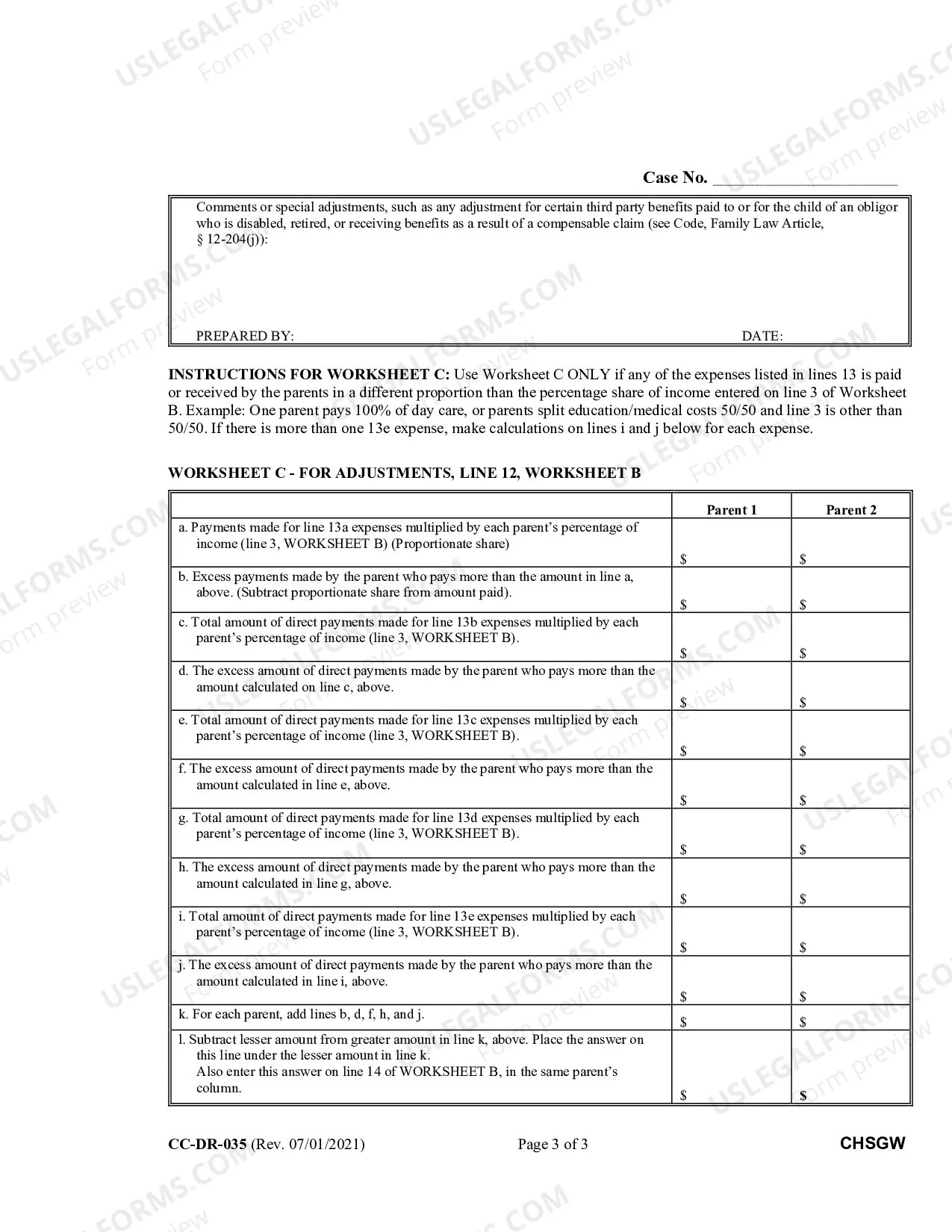 Case No. ____

Comments or special adjustments, such as any adjustment for certain third party benefits paid to or for the child of an obligor who is disabled, retired, or receiving benefits as a result of a compensable claim (see Code, Family Law Article, § 12-204(j)):

PREPARED BY: DATE:

INSTRUCTIONS FOR WORKSHEET C: Use Worksheet C ONLY if any of the expenses listed in lines 13 is paid or received by the parents in a different proportion than the percentage share of income entered on line 3 of Worksheet B. Example: One parent pays 100% of day care, or parents split education/medical costs 50/50 and line 3 is other than 50/50. If there is more than one 13e expense, make calculations on lines i and j below for each expense.

WORKSHEET C - FOR ADJUSTMENTS, LINE 12, WORKSHEET B

| | Parent 1 | Parent 2 |
|---|---|---|
| a. Payments made for line 13a expenses multiplied by each parent's percentage of income (line 3, WORKSHEET B) (Proportionate share) | $ | $ |
| b. Excess payments made by the parent who pays more than the amount in line a, above. (Subtract proportionate share from amount paid). | $ | $ |
| c. Total amount of direct payments made for line 13b expenses multiplied by each parent's percentage of income (line 3, WORKSHEET B). | $ | $ |
| d. The excess amount of direct payments made by the parent who pays more than the amount calculated on line c, above. | $ | $ |
| e. Total amount of direct payments made for line 13c expenses multiplied by each parent's percentage of income (line 3, WORKSHEET B). | $ | $ |
| f. The excess amount of direct payments made by the parent who pays more than the amount calculated in line e, above. | $ | $ |
| g. Total amount of direct payments made for line 13d expenses multiplied by each parent's percentage of income (line 3, WORKSHEET B). | $ | $ |
| h. The excess amount of direct payments made by the parent who pays more than the amount calculated in line g, above. | $ | $ |
| i. Total amount of direct payments made for line 13e expenses multiplied by each parent's percentage of income (line 3, WORKSHEET B). | $ | $ |
| j. The excess amount of direct payments made by the parent who pays more than the amount calculated in line i, above. | $ | $ |
| k. For each parent, add lines b, d, f, h, and j. | $ | $ |
| l. Subtract lesser amount from greater amount in line k, above. Place the answer on this line under the lesser amount in line k. Also enter this answer on line 14 of WORKSHEET B, in the same parent's column. | $ | $ |

CC-DR-035 (Rev. 07/01/2021) Page 3 of 3 CHSGW

USLEGALFORMS.COM Form preview